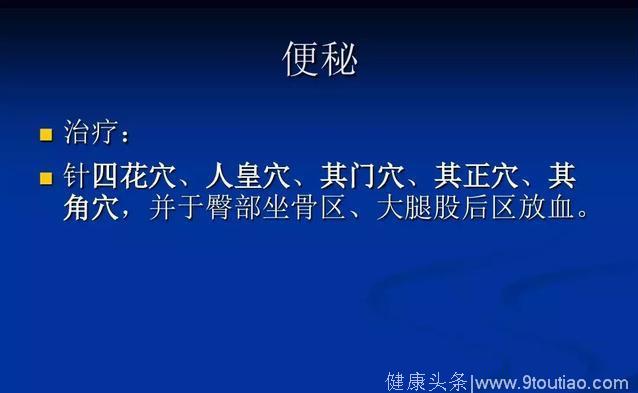 便秘

治疗：

针四花穴、人皇穴、其门穴、其正穴、其角穴，并于臀部坐骨区、大腿股后区放血。

健康头条|www.9toutiao.com